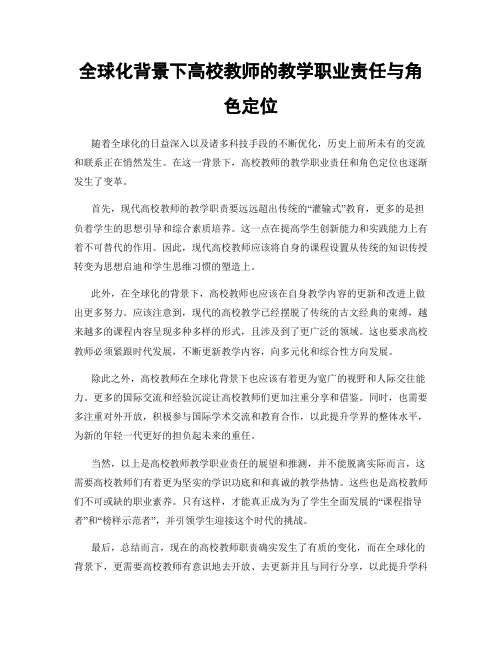 全球化背景下高校教师的教学职业责任与角色定位

随着全球化的日益深入以及诸多科技手段的不断优化，历史上前所未有的交流和联系正在悄然发生。在这一背景下，高校教师的教学职业责任和角色定位也逐渐发生了变革。

首先，现代高校教师的教学职责要远远超出传统的“灌输式”教育，更多的是担负着学生的思想引导和综合素质培养。这一点在提高学生创新能力和实践能力上有着不可替代的作用。因此，现代高校教师应该将自身的课程设置从传统的知识传授转变为思想启迪和学生思维习惯的塑造上。

此外，在全球化的背景下，高校教师也应该在自身教学内容的更新和改进上做出更多努力。应该注意到，现代的高校教学已经摆脱了传统的古文经典的束缚，越来越多的课程内容呈现多种多样的形式，且涉及到了更广泛的领域。这也要求高校教师必须紧跟时代发展，不断更新教学内容，向多元化和综合性方向发展。

除此之外，高校教师在全球化背景下也应该有着更为宽广的视野和人际交往能力。更多的国际交流和经验沉淀让高校教师们更加注重分享和借鉴。同时，也需要多注重对外开放，积极参与国际学术交流和教育合作，以此提升学界的整体水平，为新的年轻一代更好的担负起未来的重任。

当然，以上是高校教师教学职业责任的展望和推测，并不能脱离实际而言，这需要高校教师们有着更为坚实的学识功底和和真诚的教学热情。这些也是高校教师们不可或缺的职业素养。只有这样，才能真正成为为了学生全面发展的“课程指导者”和“榜样示范者”，并引领学生迎接这个时代的挑战。

最后，总结而言，现在的高校教师职责确实发生了有质的变化，而在全球化的背景下，更需要高校教师有意识地去开放、去更新并且与同行分享，以此提升学科